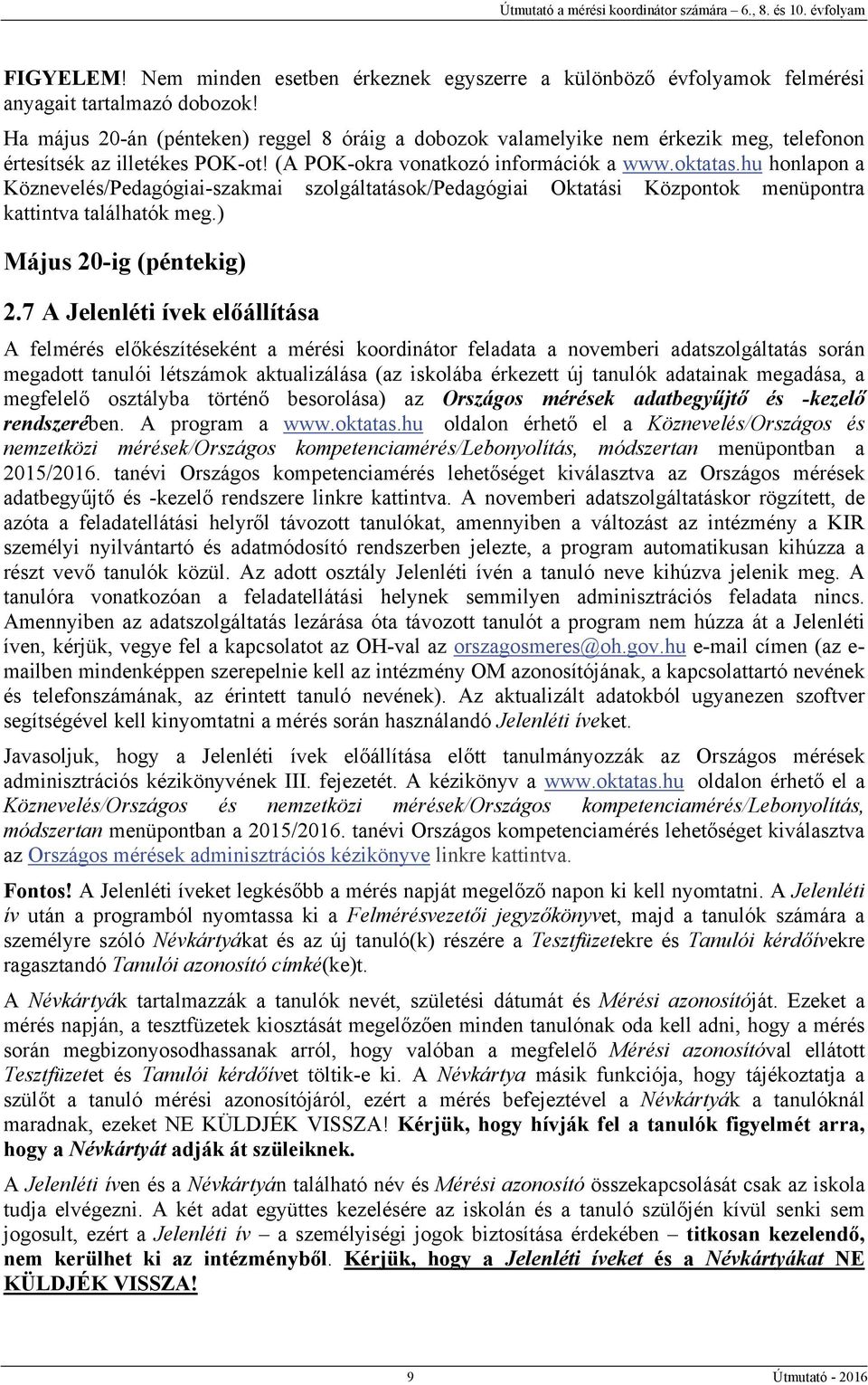 Útmutató a mérési koordinátor számára – 6., 8. és 10. évfolyam

FIGYELEM! Nem minden esetben érkeznek egyszerre a különböző évfolyamok felmérési anyagait tartalmazó dobozok!

Ha május 20-án (pénteken) reggel 8 óráig a dobozok valamelyike nem érkezik meg, telefonon értesítsék az illetékes POK-ot! (A POK-okra vonatkozó információk a www.oktatas.hu honlapon a Köznevelés/Pedagógiai-szakmai szolgáltatások/Pedagógiai Oktatási Központok menüpontra kattintva találhatók meg.)

Május 20-ig (péntekig)

2.7 A Jelenléti ívek előállítása

A felmérés előkészítéseként a mérési koordinátor feladata a novemberi adatszolgáltatás során megadott tanulói létszámok aktualizálása (az iskolába érkezett új tanulók adatainak megadása, a megfelelő osztályba történő besorolása) az Országos mérések adatbegyűjtő és -kezelő rendszerében. A program a www.oktatas.hu oldalon érhető el a Köznevelés/Országos és nemzetközi mérések/Országos kompetenciamérés/Lebonyolítás, módszertan menüpontban a 2015/2016. tanévi Országos kompetenciamérés lehetőséget kiválasztva az Országos mérések adatbegyűjtő és -kezelő rendszere linkre kattintva. A novemberi adatszolgáltatáskor rögzített, de azóta a feladatellátási helyről távozott tanulókat, amennyiben a változást az intézmény a KIR személyi nyilvántartó és adatmódosító rendszerben jelezte, a program automatikusan kihúzza a részt vevő tanulók közül. Az adott osztály Jelenléti ívén a tanuló neve kihúzva jelenik meg. A tanulóra vonatkozóan a feladatellátási helynek semmilyen adminisztrációs feladata nincs. Amennyiben az adatszolgáltatás lezárása óta távozott tanulót a program nem húzza át a Jelenléti íven, kérjük, vegye fel a kapcsolatot az OH-val az orszagosmeres@oh.gov.hu e-mail címen (az e-mailben mindenképpen szerepelnie kell az intézmény OM azonosítójának, a kapcsolattartó nevének és telefonszámának, az érintett tanuló nevének). Az aktualizált adatokból ugyanezen szoftver segítségével kell kinyomtatni a mérés során használandó Jelenléti íveket.

Javasoljuk, hogy a Jelenléti ívek előállítása előtt tanulmányozzák az Országos mérések adminisztrációs kézikönyvének III. fejezetét. A kézikönyv a www.oktatas.hu oldalon érhető el a Köznevelés/Országos és nemzetközi mérések/Országos kompetenciamérés/Lebonyolítás, módszertan menüpontban a 2015/2016. tanévi Országos kompetenciamérés lehetőséget kiválasztva az Országos mérések adminisztrációs kézikönyve linkre kattintva.

Fontos! A Jelenléti íveket legkésőbb a mérés napját megelőző napon ki kell nyomtatni. A Jelenléti ív után a programból nyomtassa ki a Felmérésvezetői jegyzőkönyvet, majd a tanulók számára a személyre szóló Névkártyákat és az új tanuló(k) részére a Tesztfüzetekre és Tanulói kérdőívekre ragasztandó Tanulói azonosító címké(ke)t.

A Névkártyák tartalmazzák a tanulók nevét, születési dátumát és Mérési azonosítóját. Ezeket a mérés napján, a tesztfüzetek kiosztását megelőzően minden tanulónak oda kell adni, hogy a mérés során megbizonyosodhassanak arról, hogy valóban a megfelelő Mérési azonosítóval ellátott Tesztfüzetet és Tanulói kérdőívet töltik-e ki. A Névkártya másik funkciója, hogy tájékoztatja a szülőt a tanuló mérési azonosítójáról, ezért a mérés befejeztével a Névkártyák a tanulóknál maradnak, ezeket NE KÜLDJÉK VISSZA! Kérjük, hogy hívják fel a tanulók figyelmét arra, hogy a Névkártyát adják át szüleiknek.

A Jelenléti íven és a Névkártyán található név és Mérési azonosító összekapcsolását csak az iskola tudja elvégezni. A két adat együttes kezelésére az iskolán és a tanuló szülőjén kívül senki sem jogosult, ezért a Jelenléti ív – a személyiségi jogok biztosítása érdekében – titkosan kezelendő, nem kerülhet ki az intézményből. Kérjük, hogy a Jelenléti íveket és a Névkártyákat NE KÜLDJÉK VISSZA!

9 Útmutató - 2016